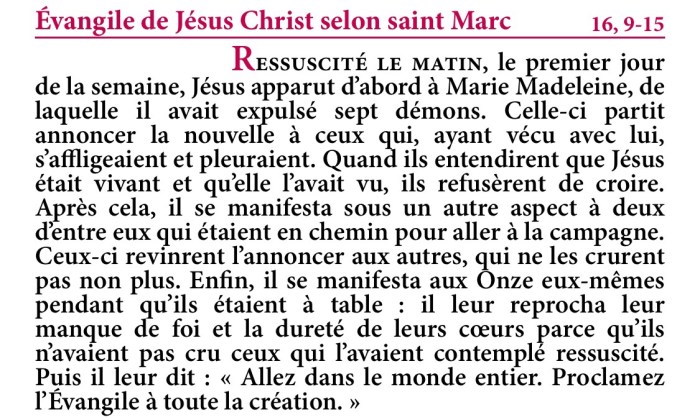 Évangile de Jésus Christ selon saint Marc 16, 9-15

Ressuscité le matin, le premier jour de la semaine, Jésus apparut d'abord à Marie Madeleine, de laquelle il avait expulsé sept démons. Celle-ci partit annoncer la nouvelle à ceux qui, ayant vécu avec lui, s'affligeaient et pleuraient. Quand ils entendirent que Jésus était vivant et qu'elle l'avait vu, ils refusèrent de croire. Après cela, il se manifesta sous un autre aspect à deux d'entre eux qui étaient en chemin pour aller à la campagne. Ceux-ci revinrent l'annoncer aux autres, qui ne les crurent pas non plus. Enfin, il se manifesta aux Onze eux-mêmes pendant qu'ils étaient à table : il leur reprocha leur manque de foi et la dureté de leurs cœurs parce qu'ils n'avaient pas cru ceux qui l'avaient contemplé ressuscité. Puis il leur dit : « Allez dans le monde entier. Proclamez l'Évangile à toute la création. »